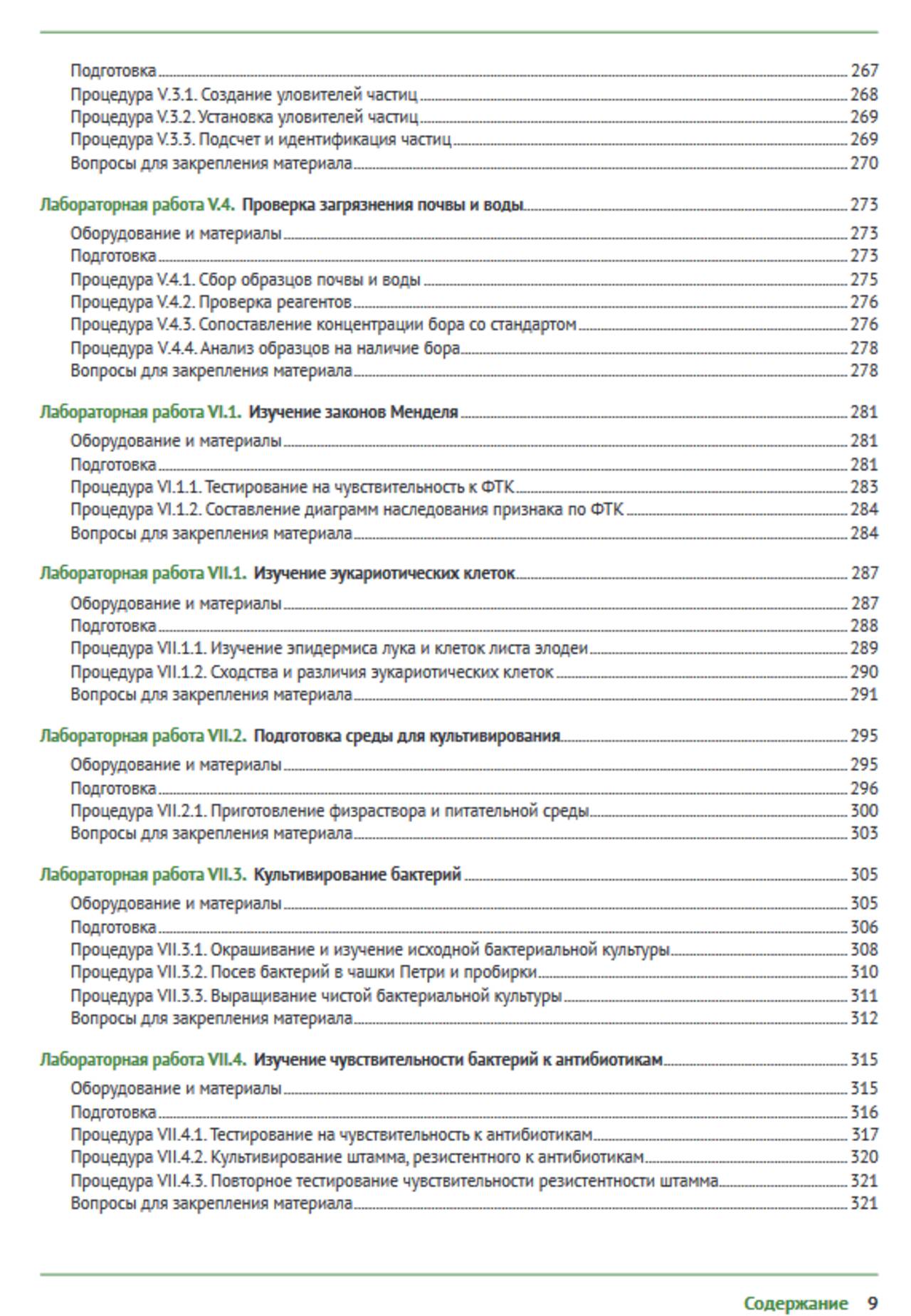 Подготовка 267
Процедура V.3.1. Создание уловителей частиц 268
Процедура V.3.2. Установка уловителей частиц 269
Процедура V.3.3. Подсчет и идентификация частиц 269
Вопросы для закрепления материала 270

Лабораторная работа V.4. Проверка загрязнения почвы и воды 273
Оборудование и материалы 273
Подготовка 273
Процедура V.4.1. Сбор образцов почвы и воды 275
Процедура V.4.2. Проверка реагентов 276
Процедура V.4.3. Сопоставление концентрации бора со стандартом 276
Процедура V.4.4. Анализ образцов на наличие бора 278
Вопросы для закрепления материала 278

Лабораторная работа VI.1. Изучение законов Менделя 281
Оборудование и материалы 281
Подготовка 281
Процедура VI.1.1. Тестирование на чувствительность к ФТК 283
Процедура VI.1.2. Составление диаграмм наследования признака по ФТК 284
Вопросы для закрепления материала 284

Лабораторная работа VII.1. Изучение эукариотических клеток 287
Оборудование и материалы 287
Подготовка 288
Процедура VII.1.1. Изучение эпидермиса лука и клеток листа элодеи 289
Процедура VII.1.2. Сходства и различия эукариотических клеток 290
Вопросы для закрепления материала 291

Лабораторная работа VII.2. Подготовка среды для культивирования 295
Оборудование и материалы 295
Подготовка 296
Процедура VII.2.1. Приготовление физраствора и питательной среды 300
Вопросы для закрепления материала 303

Лабораторная работа VII.3. Культивирование бактерий 305
Оборудование и материалы 305
Подготовка 306
Процедура VII.3.1. Окрашивание и изучение исходной бактериальной культуры 308
Процедура VII.3.2. Посев бактерий в чашки Петри и пробирки 310
Процедура VII.3.3. Выращивание чистой бактериальной культуры 311
Вопросы для закрепления материала 312

Лабораторная работа VII.4. Изучение чувствительности бактерий к антибиотикам 315
Оборудование и материалы 315
Подготовка 316
Процедура VII.4.1. Тестирование на чувствительность к антибиотикам 317
Процедура VII.4.2. Культивирование штамма, резистентного к антибиотикам 320
Процедура VII.4.3. Повторное тестирование чувствительности резистентности штамма 321
Вопросы для закрепления материала 321

Содержание 9